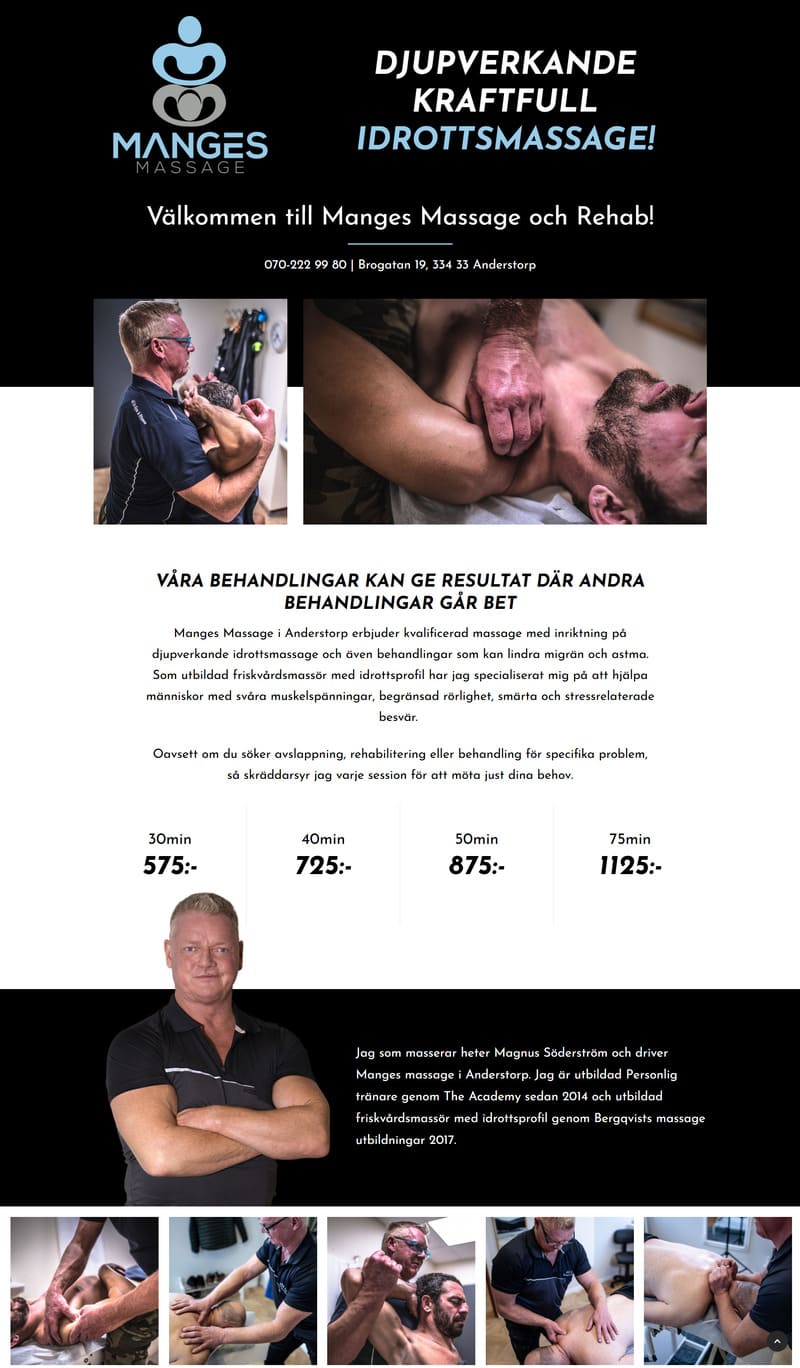 MANGES
MASSAGE

DJUPVERKANDE
KRAFTFULL
IDROTTSMASSAGE!

Välkommen till Manges Massage och Rehab!

070-222 99 80 | Brogatan 19, 334 33 Anderstorp

VÅRA BEHANDLINGAR KAN GE RESULTAT DÄR ANDRA BEHANDLINGAR GÅR BET

Manges Massage i Anderstorp erbjuder kvalificerad massage med inriktning på djupverkande idrottsmassage och även behandlingar som kan lindra migrän och astma. Som utbildad friskvårdsmassör med idrottsprofil har jag specialiserat mig på att hjälpa människor med svåra muskelspänningar, begränsad rörlighet, smärta och stressrelaterade besvär.

Oavsett om du söker avslappning, rehabilitering eller behandling för specifika problem, så skräddarsyr jag varje session för att möta just dina behov.

30min
575:-

40min
725:-

50min
875:-

75min
1125:-

Jag som masserar heter Magnus Söderström och driver Manges massage i Anderstorp. Jag är utbildad Personlig tränare genom The Academy sedan 2014 och utbildad friskvårdsmassör med idrottsprofil genom Bergqvists massage utbildningar 2017.